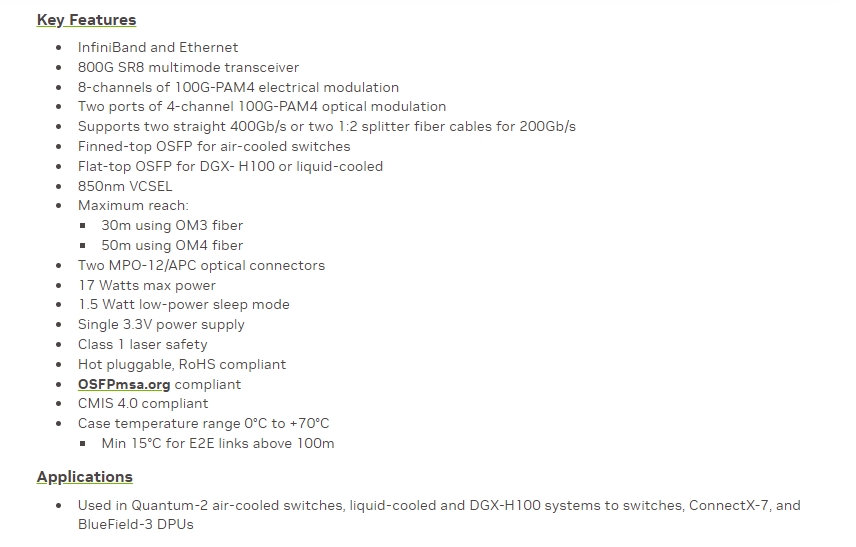 Key Features

- InfiniBand and Ethernet
- 800G SR8 multimode transceiver
- 8-channels of 100G-PAM4 electrical modulation
- Two ports of 4-channel 100G-PAM4 optical modulation
- Supports two straight 400Gb/s or two 1:2 splitter fiber cables for 200Gb/s
- Finned-top OSFP for air-cooled switches
- Flat-top OSFP for DGX- H100 or liquid-cooled
- 850nm VCSEL
- Maximum reach:
  - 30m using OM3 fiber
  - 50m using OM4 fiber
- Two MPO-12/APC optical connectors
- 17 Watts max power
- 1.5 Watt low-power sleep mode
- Single 3.3V power supply
- Class 1 laser safety
- Hot pluggable, RoHS compliant
- OSFPmsa.org compliant
- CMIS 4.0 compliant
- Case temperature range 0°C to +70°C
  - Min 15°C for E2E links above 100m

Applications

- Used in Quantum-2 air-cooled switches, liquid-cooled and DGX-H100 systems to switches, ConnectX-7, and BlueField-3 DPUs